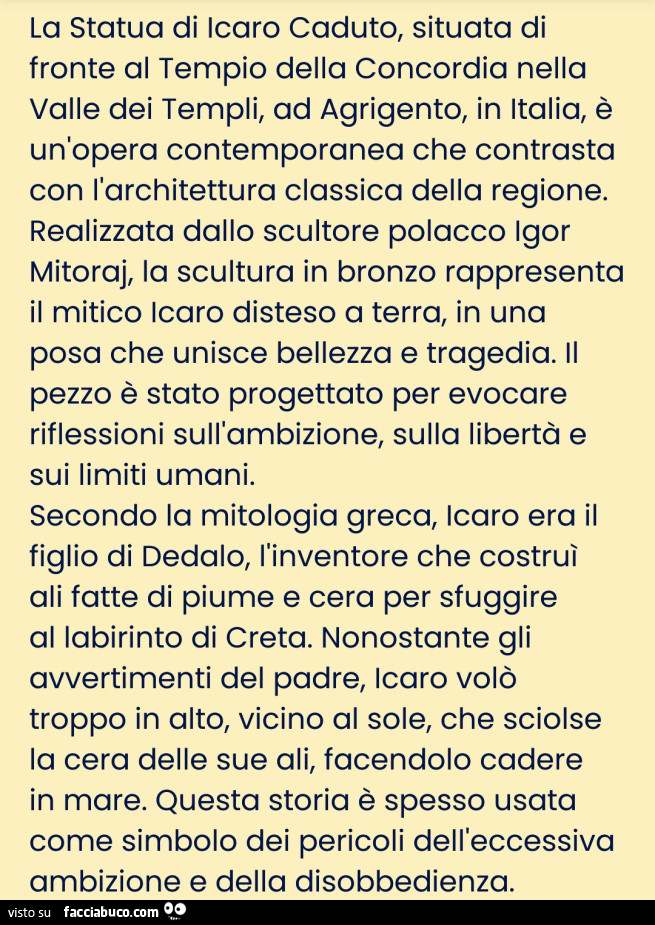 La Statua di Icaro Caduto, situata di fronte al Tempio della Concordia nella Valle dei Templi, ad Agrigento, in Italia, è un'opera contemporanea che contrasta con l'architettura classica della regione. Realizzata dallo scultore polacco Igor Mitoraj, la scultura in bronzo rappresenta il mitico Icaro disteso a terra, in una posa che unisce bellezza e tragedia. Il pezzo è stato progettato per evocare riflessioni sull'ambizione, sulla libertà e sui limiti umani.
Secondo la mitologia greca, Icaro era il figlio di Dedalo, l'inventore che costruì ali fatte di piume e cera per sfuggire al labirinto di Creta. Nonostante gli avvertimenti del padre, Icaro volò troppo in alto, vicino al sole, che sciolse la cera delle sue ali, facendolo cadere in mare. Questa storia è spesso usata come simbolo dei pericoli dell'eccessiva ambizione e della disobbedienza.

visto su facciabuco.com